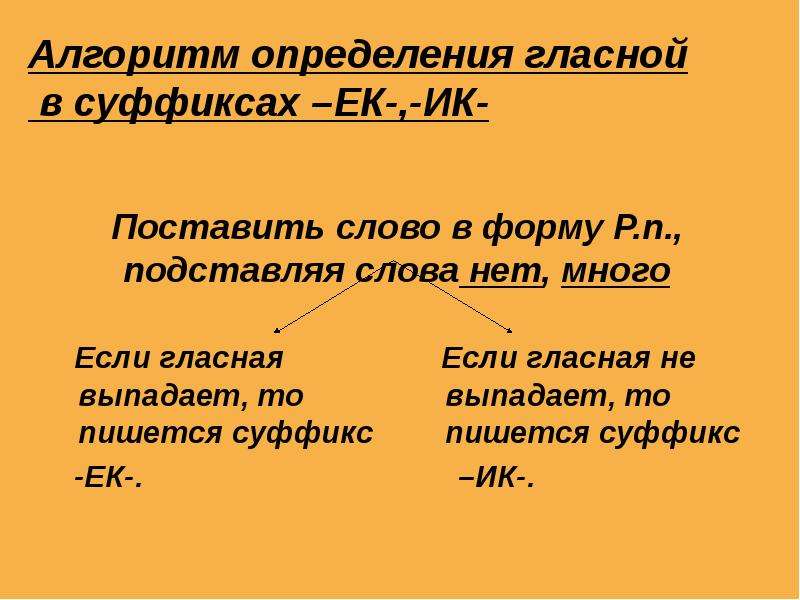 Алгоритм определения гласной в суффиксах –ЕК-,-ИК-

Поставить слово в форму Р.п., подставляя слова нет, много

Если гласная выпадает, то пишется суффикс -ЕК-.

Если гласная не выпадает, то пишется суффикс –ИК-.